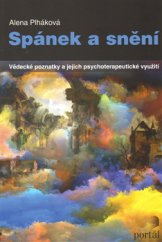 Alena Plháková

Spánek a snění

Vědecké poznatky a jejich psychoterapeutické využití

portál